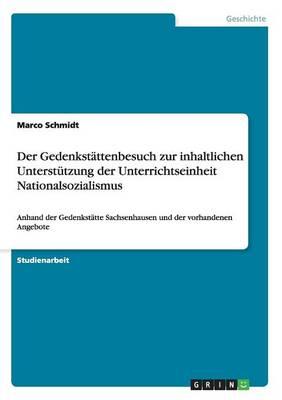 Geschichte

Marco Schmidt

Der Gedenkstättenbesuch zur inhaltlichen Unterstützung der Unterrichtseinheit Nationalsozialismus

Anhand der Gedenkstätte Sachsenhausen und der vorhandenen Angebote

Studienarbeit

GRIN